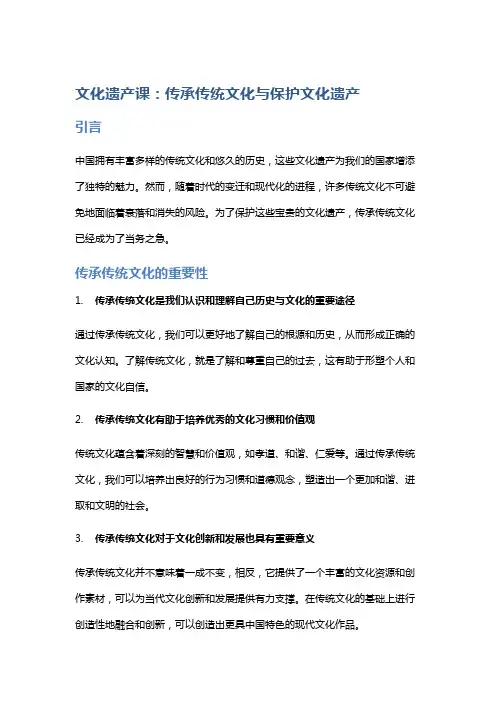 文化遗产课：传承传统文化与保护文化遗产

引言

中国拥有丰富多样的传统文化和悠久的历史，这些文化遗产为我们的国家增添了独特的魅力。然而，随着时代的变迁和现代化的进程，许多传统文化不可避免地面临着衰落和消失的风险。为了保护这些宝贵的文化遗产，传承传统文化已经成为了当务之急。

传承传统文化的重要性

1. 传承传统文化是我们认识和理解自己历史与文化的重要途径

通过传承传统文化，我们可以更好地了解自己的根源和历史，从而形成正确的文化认知。了解传统文化，就是了解和尊重自己的过去，这有助于形塑个人和国家的文化自信。

2. 传承传统文化有助于培养优秀的文化习惯和价值观

传统文化蕴含着深刻的智慧和价值观，如孝道、和谐、仁爱等。通过传承传统文化，我们可以培养出良好的行为习惯和道德观念，塑造出一个更加和谐、进取和文明的社会。

3. 传承传统文化对于文化创新和发展也具有重要意义

传承传统文化并不意味着一成不变，相反，它提供了一个丰富的文化资源和创作素材，可以为当代文化创新和发展提供有力支撑。在传统文化的基础上进行创造性地融合和创新，可以创造出更具中国特色的现代文化作品。